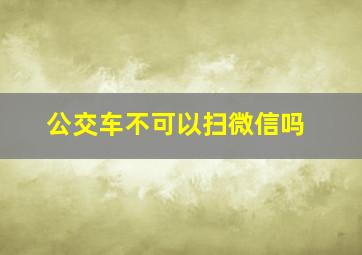 公交车不可以扫微信吗